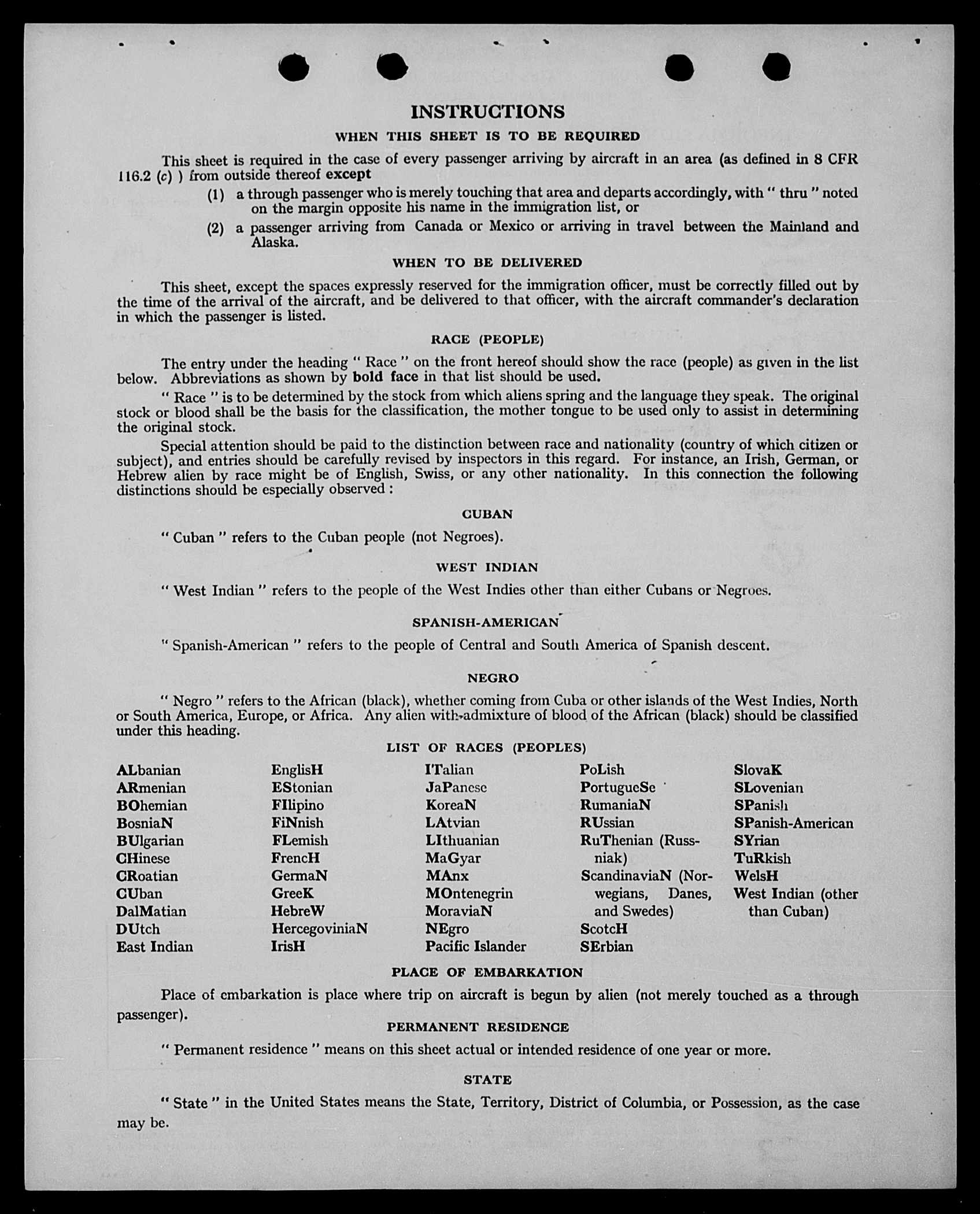 INSTRUCTIONS

WHEN THIS SHEET IS TO BE REQUIRED

This sheet is required in the case of every passenger arriving by aircraft in an area (as defined in 8 CFR 116.2 (c) ) from outside thereof except

(1) a through passenger who is merely touching that area and departs accordingly, with " thru " noted on the margin opposite his name in the immigration list, or

(2) a passenger arriving from Canada or Mexico or arriving in travel between the Mainland and Alaska.

WHEN TO BE DELIVERED

This sheet, except the spaces expressly reserved for the immigration officer, must be correctly filled out by the time of the arrival of the aircraft, and be delivered to that officer, with the aircraft commander's declaration in which the passenger is listed.

RACE (PEOPLE)

The entry under the heading " Race " on the front hereof should show the race (people) as given in the list below. Abbreviations as shown by bold face in that list should be used.

" Race " is to be determined by the stock from which aliens spring and the language they speak. The original stock or blood shall be the basis for the classification, the mother tongue to be used only to assist in determining the original stock.

Special attention should be paid to the distinction between race and nationality (country of which citizen or subject), and entries should be carefully revised by inspectors in this regard. For instance, an Irish, German, or Hebrew alien by race might be of English, Swiss, or any other nationality. In this connection the following distinctions should be especially observed :

CUBAN

" Cuban " refers to the Cuban people (not Negroes).

WEST INDIAN

" West Indian " refers to the people of the West Indies other than either Cubans or Negroes.

SPANISH-AMERICAN

" Spanish-American " refers to the people of Central and South America of Spanish descent.

NEGRO

" Negro " refers to the African (black), whether coming from Cuba or other islands of the West Indies, North or South America, Europe, or Africa. Any alien with admixture of blood of the African (black) should be classified under this heading.

LIST OF RACES (PEOPLES)

ALbanian
ARmenian
BOhemian
BosniaN
BUlgarian
CHinese
CRoatian
CUban
DalMatian
DUtch
East Indian

EnglisH
EStonian
FIlipino
FiNnish
FLemish
FrencH
GermaN
GreeK
HebreW
HercegoviniaN
IrisH

ITalian
JaPanese
KoreaN
LAtvian
LIthuanian
MaGyar
MAnx
MOntenegrin
MoraviaN
NEgro
Pacific Islander

PoLish
PortugueSe
RumaniaN
RUssian
RuThenian (Russniak)
ScandinaviaN (Norwegians, Danes, and Swedes)
ScotcH
SErbian

SlovaK
SLovenian
SPanish
SPanish-American
SYrian
TuRkish
WelsH
West Indian (other than Cuban)

PLACE OF EMBARKATION

Place of embarkation is place where trip on aircraft is begun by alien (not merely touched as a through passenger).

PERMANENT RESIDENCE

" Permanent residence " means on this sheet actual or intended residence of one year or more.

STATE

" State " in the United States means the State, Territory, District of Columbia, or Possession, as the case may be.